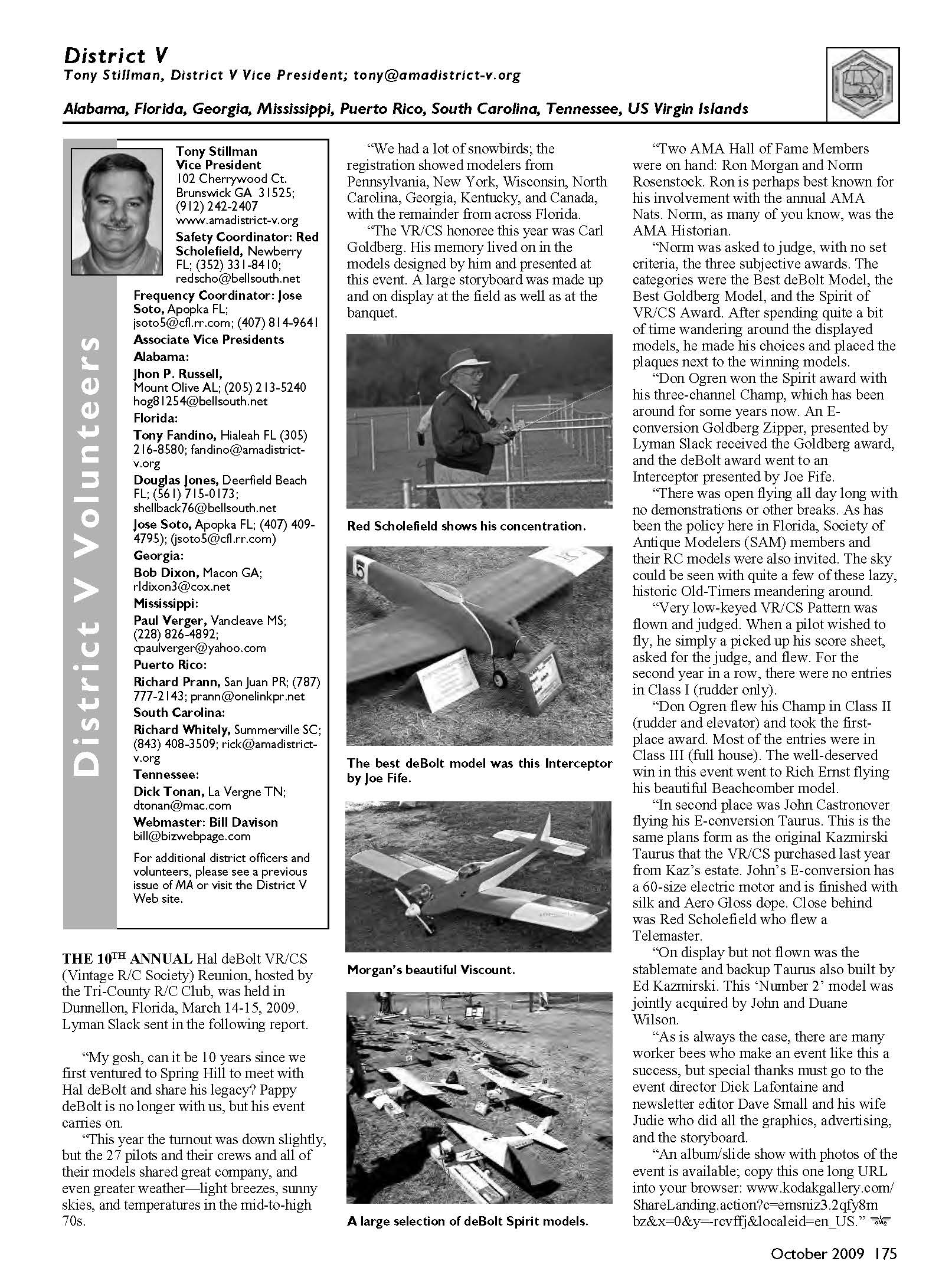 District V
Tony Stillman, District V Vice President; tony@amadistrict-v.org

Alabama, Florida, Georgia, Mississippi, Puerto Rico, South Carolina, Tennessee, US Virgin Islands

District V Volunteers

Tony Stillman
Vice President
102 Cherrywood Ct.
Brunswick GA 31525;
(912) 242-2407
www.amadistrict-v.org
Safety Coordinator: Red Scholefield, Newberry FL; (352) 331-8410; redscho@bellsouth.net
Frequency Coordinator: Jose Soto, Apopka FL; jsoto5@cfl.rr.com; (407) 814-9641
Associate Vice Presidents
Alabama:
Jhon P. Russell, Mount Olive AL; (205) 213-5240 hog81254@bellsouth.net
Florida:
Tony Fandino, Hialeah FL (305) 216-8580; fandino@amadistrict-v.org
Douglas Jones, Deerfield Beach FL; (561) 715-0173; shellback76@bellsouth.net
Jose Soto, Apopka FL; (407) 409-4795); (jsoto5@cfl.rr.com)
Georgia:
Bob Dixon, Macon GA; rldixon3@cox.net
Mississippi:
Paul Verger, Vancleave MS; (228) 826-4892; cpaulverger@yahoo.com
Puerto Rico:
Richard Prann, San Juan PR; (787) 777-2143; prann@onelinkpr.net
South Carolina:
Richard Whitely, Summerville SC; (843) 408-3509; rick@amadistrict-v.org
Tennessee:
Dick Tonan, La Vergne TN; dtonan@mac.com
Webmaster: Bill Davison
bill@bizwebpage.com
For additional district officers and volunteers, please see a previous issue of MA or visit the District V Web site.

THE 10$^{TH}$ ANNUAL Hal deBolt VR/CS (Vintage R/C Society) Reunion, hosted by the Tri-County R/C Club, was held in Dunnellon, Florida, March 14-15, 2009. Lyman Slack sent in the following report.

“My gosh, can it be 10 years since we first ventured to Spring Hill to meet with Hal deBolt and share his legacy? Pappy deBolt is no longer with us, but his event carries on.

“This year the turnout was down slightly, but the 27 pilots and their crews and all of their models shared great company, and even greater weather—light breezes, sunny skies, and temperatures in the mid-to-high 70s.

“We had a lot of snowbirds; the registration showed modelers from Pennsylvania, New York, Wisconsin, North Carolina, Georgia, Kentucky, and Canada, with the remainder from across Florida.

“The VR/CS honoree this year was Carl Goldberg. His memory lived on in the models designed by him and presented at this event. A large storyboard was made up and on display at the field as well as at the banquet.

Red Scholefield shows his concentration.

The best deBolt model was this Interceptor by Joe Fife.

Morgan’s beautiful Viscount.

A large selection of deBolt Spirit models.

“Two AMA Hall of Fame Members were on hand: Ron Morgan and Norm Rosenstock. Ron is perhaps best known for his involvement with the annual AMA Nats. Norm, as many of you know, was the AMA Historian.

“Norm was asked to judge, with no set criteria, the three subjective awards. The categories were the Best deBolt Model, the Best Goldberg Model, and the Spirit of VR/CS Award. After spending quite a bit of time wandering around the displayed models, he made his choices and placed the plaques next to the winning models.

“Don Ogren won the Spirit award with his three-channel Champ, which has been around for some years now. An E-conversion Goldberg Zipper, presented by Lyman Slack received the Goldberg award, and the deBolt award went to an Interceptor presented by Joe Fife.

“There was open flying all day long with no demonstrations or other breaks. As has been the policy here in Florida, Society of Antique Modelers (SAM) members and their RC models were also invited. The sky could be seen with quite a few of these lazy, historic Old-Timers meandering around.

“Very low-keyed VR/CS Pattern was flown and judged. When a pilot wished to fly, he simply a picked up his score sheet, asked for the judge, and flew. For the second year in a row, there were no entries in Class I (rudder only).

“Don Ogren flew his Champ in Class II (rudder and elevator) and took the first-place award. Most of the entries were in Class III (full house). The well-deserved win in this event went to Rich Ernst flying his beautiful Beachcomber model.

“In second place was John Castronover flying his E-conversion Taurus. This is the same plans form as the original Kazmirski Taurus that the VR/CS purchased last year from Kaz’s estate. John’s E-conversion has a 60-size electric motor and is finished with silk and Aero Gloss dope. Close behind was Red Scholefield who flew a Telemaster.

“On display but not flown was the stablemate and backup Taurus also built by Ed Kazmirski. This ‘Number 2’ model was jointly acquired by John and Duane Wilson.

“As is always the case, there are many worker bees who make an event like this a success, but special thanks must go to the event director Dick Lafontaine and newsletter editor Dave Small and his wife Judie who did all the graphics, advertising, and the storyboard.

“An album/slide show with photos of the event is available; copy this one long URL into your browser: www.kodakgallery.com/ShareLanding.action?c=emsniz3.2qfy8mbz&x=0&y=-rcvffj&localeid=en_US.”

October 2009 175